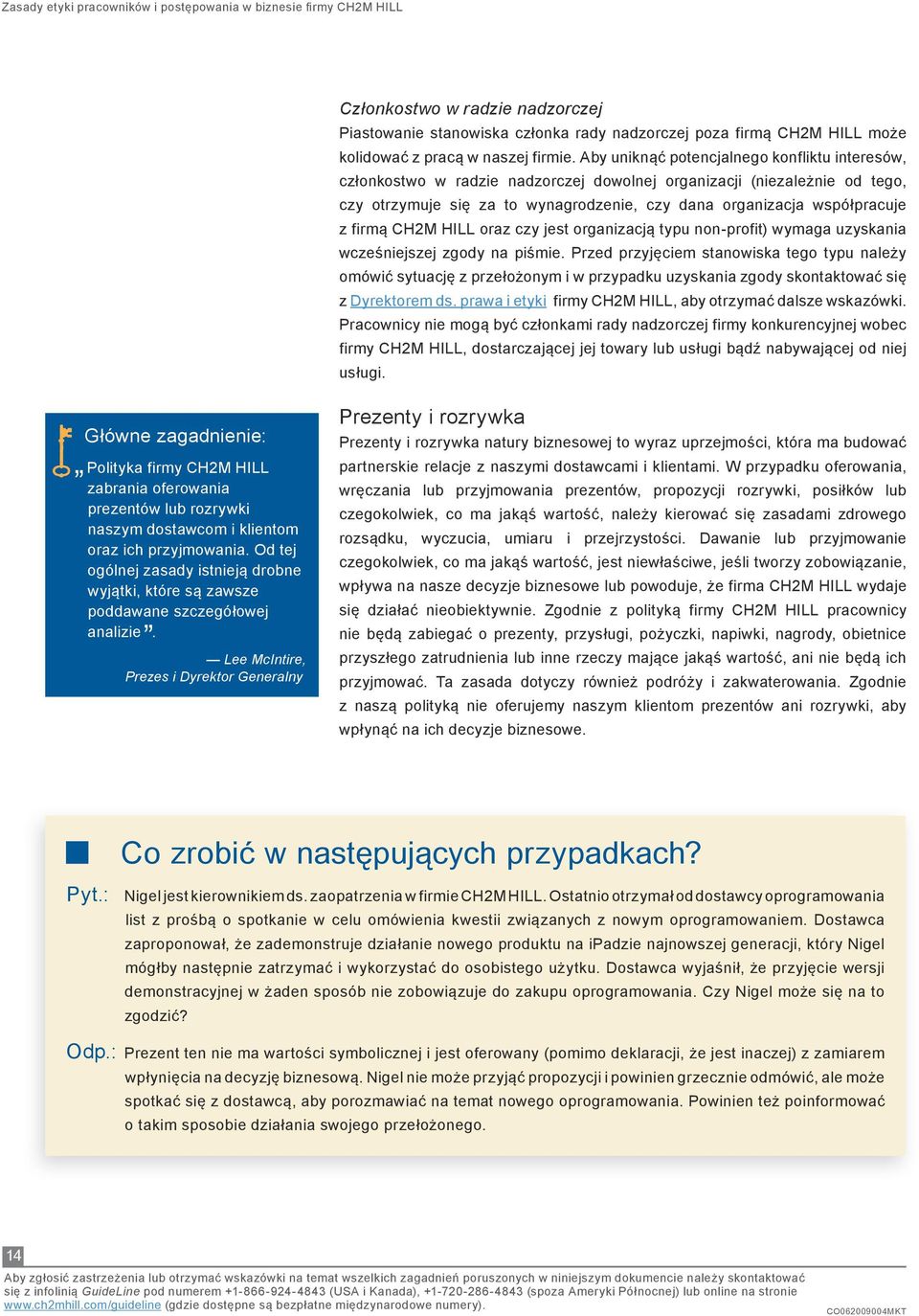 Zasady etyki pracowników i postępowania w biznesie firmy CH2M HILL

Członkostwo w radzie nadzorczej
Piastowanie stanowiska członka rady nadzorczej poza firmą CH2M HILL może kolidować z pracą w naszej firmie. Aby uniknąć potencjalnego konfliktu interesów, członkostwo w radzie nadzorczej dowolnej organizacji (niezależnie od tego, czy otrzymuje się za to wynagrodzenie, czy dana organizacja współpracuje z firmą CH2M HILL oraz czy jest organizacją typu non-profit) wymaga uzyskania wcześniejszej zgody na piśmie. Przed przyjęciem stanowiska tego typu należy omówić sytuację z przełożonym i w przypadku uzyskania zgody skontaktować się z Dyrektorem ds. prawa i etyki firmy CH2M HILL, aby otrzymać dalsze wskazówki. Pracownicy nie mogą być członkami rady nadzorczej firmy konkurencyjnej wobec firmy CH2M HILL, dostarczającej jej towary lub usługi bądź nabywającej od niej usługi.

Główne zagadnienie:
„Polityka firmy CH2M HILL zabrania oferowania prezentów lub rozrywki naszym dostawcom i klientom oraz ich przyjmowania. Od tej ogólnej zasady istnieją drobne wyjątki, które są zawsze poddawane szczegółowej analizie”.
— Lee McIntire, Prezes i Dyrektor Generalny

Prezenty i rozrywka
Prezenty i rozrywka natury biznesowej to wyraz uprzejmości, która ma budować partnerskie relacje z naszymi dostawcami i klientami. W przypadku oferowania, wręczania lub przyjmowania prezentów, propozycji rozrywki, posiłków lub czegokolwiek, co ma jakąś wartość, należy kierować się zasadami zdrowego rozsądku, wyczucia, umiaru i przejrzystości. Dawanie lub przyjmowanie czegokolwiek, co ma jakąś wartość, jest niewłaściwe, jeśli tworzy zobowiązanie, wpływa na nasze decyzje biznesowe lub powoduje, że firma CH2M HILL wydaje się działać nieobiektywnie. Zgodnie z polityką firmy CH2M HILL pracownicy nie będą zabiegać o prezenty, przysługi, pożyczki, napiwki, nagrody, obietnice przyszłego zatrudnienia lub inne rzeczy mające jakąś wartość, ani nie będą ich przyjmować. Ta zasada dotyczy również podróży i zakwaterowania. Zgodnie z naszą polityką nie oferujemy naszym klientom prezentów ani rozrywki, aby wpłynąć na ich decyzje biznesowe.

Co zrobić w następujących przypadkach?

Pyt.: Nigel jest kierownikiem ds. zaopatrzenia w firmie CH2M HILL. Ostatnio otrzymał od dostawcy oprogramowania list z prośbą o spotkanie w celu omówienia kwestii związanych z nowym oprogramowaniem. Dostawca zaproponował, że zademonstruje działanie nowego produktu na iPadzie najnowszej generacji, który Nigel mógłby następnie zatrzymać i wykorzystać do osobistego użytku. Dostawca wyjaśnił, że przyjęcie wersji demonstracyjnej w żaden sposób nie zobowiązuje do zakupu oprogramowania. Czy Nigel może się na to zgodzić?

Odp.: Prezent ten nie ma wartości symbolicznej i jest oferowany (pomimo deklaracji, że jest inaczej) z zamiarem wpłynięcia na decyzję biznesową. Nigel nie może przyjąć propozycji i powinien grzecznie odmówić, ale może spotkać się z dostawcą, aby porozmawiać na temat nowego oprogramowania. Powinien też poinformować o takim sposobie działania swojego przełożonego.

14
Aby zgłosić zastrzeżenia lub otrzymać wskazówki na temat wszelkich zagadnień poruszonych w niniejszym dokumencie należy skontaktować się z infolinią GuideLine pod numerem +1-866-924-4843 (USA i Kanada), +1-720-286-4843 (spoza Ameryki Północnej) lub online na stronie www.ch2mhill.com/guideline (gdzie dostępne są bezpłatne międzynarodowe numery).
CO062009004MKT